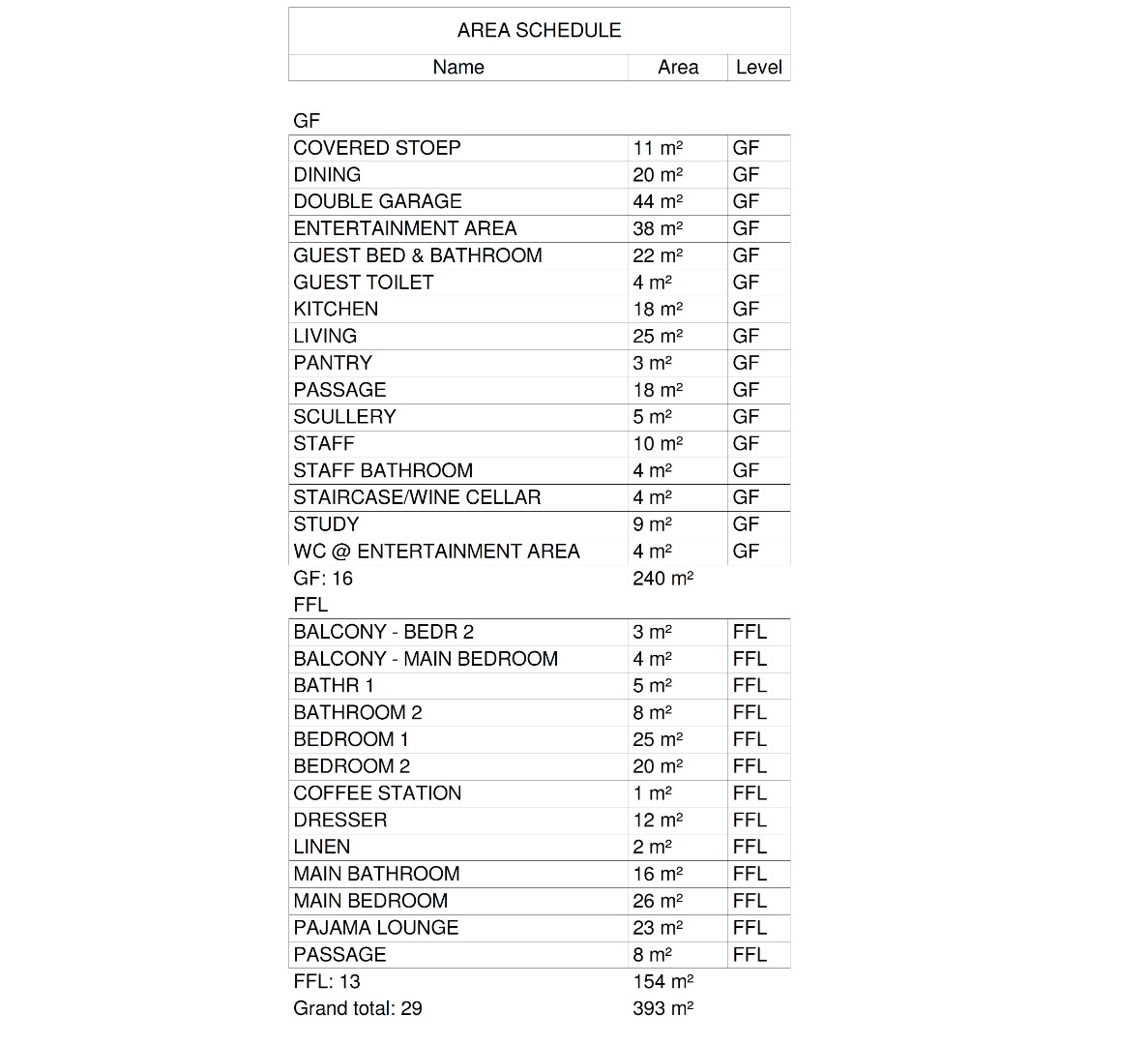 AREA SCHEDULE

| Name | Area | Level |
|---|---|---|
| GF | | |
| COVERED STOEP | 11 m² | GF |
| DINING | 20 m² | GF |
| DOUBLE GARAGE | 44 m² | GF |
| ENTERTAINMENT AREA | 38 m² | GF |
| GUEST BED & BATHROOM | 22 m² | GF |
| GUEST TOILET | 4 m² | GF |
| KITCHEN | 18 m² | GF |
| LIVING | 25 m² | GF |
| PANTRY | 3 m² | GF |
| PASSAGE | 18 m² | GF |
| SCULLERY | 5 m² | GF |
| STAFF | 10 m² | GF |
| STAFF BATHROOM | 4 m² | GF |
| STAIRCASE/WINE CELLAR | 4 m² | GF |
| STUDY | 9 m² | GF |
| WC @ ENTERTAINMENT AREA | 4 m² | GF |
| GF: 16 | 240 m² | |
| FFL | | |
| BALCONY - BEDR 2 | 3 m² | FFL |
| BALCONY - MAIN BEDROOM | 4 m² | FFL |
| BATHR 1 | 5 m² | FFL |
| BATHROOM 2 | 8 m² | FFL |
| BEDROOM 1 | 25 m² | FFL |
| BEDROOM 2 | 20 m² | FFL |
| COFFEE STATION | 1 m² | FFL |
| DRESSER | 12 m² | FFL |
| LINEN | 2 m² | FFL |
| MAIN BATHROOM | 16 m² | FFL |
| MAIN BEDROOM | 26 m² | FFL |
| PAJAMA LOUNGE | 23 m² | FFL |
| PASSAGE | 8 m² | FFL |
| FFL: 13 | 154 m² | |
| Grand total: 29 | 393 m² | |